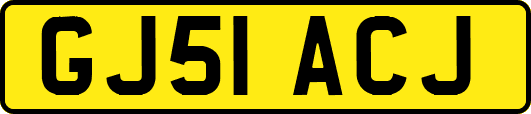 GJ51 ACJ